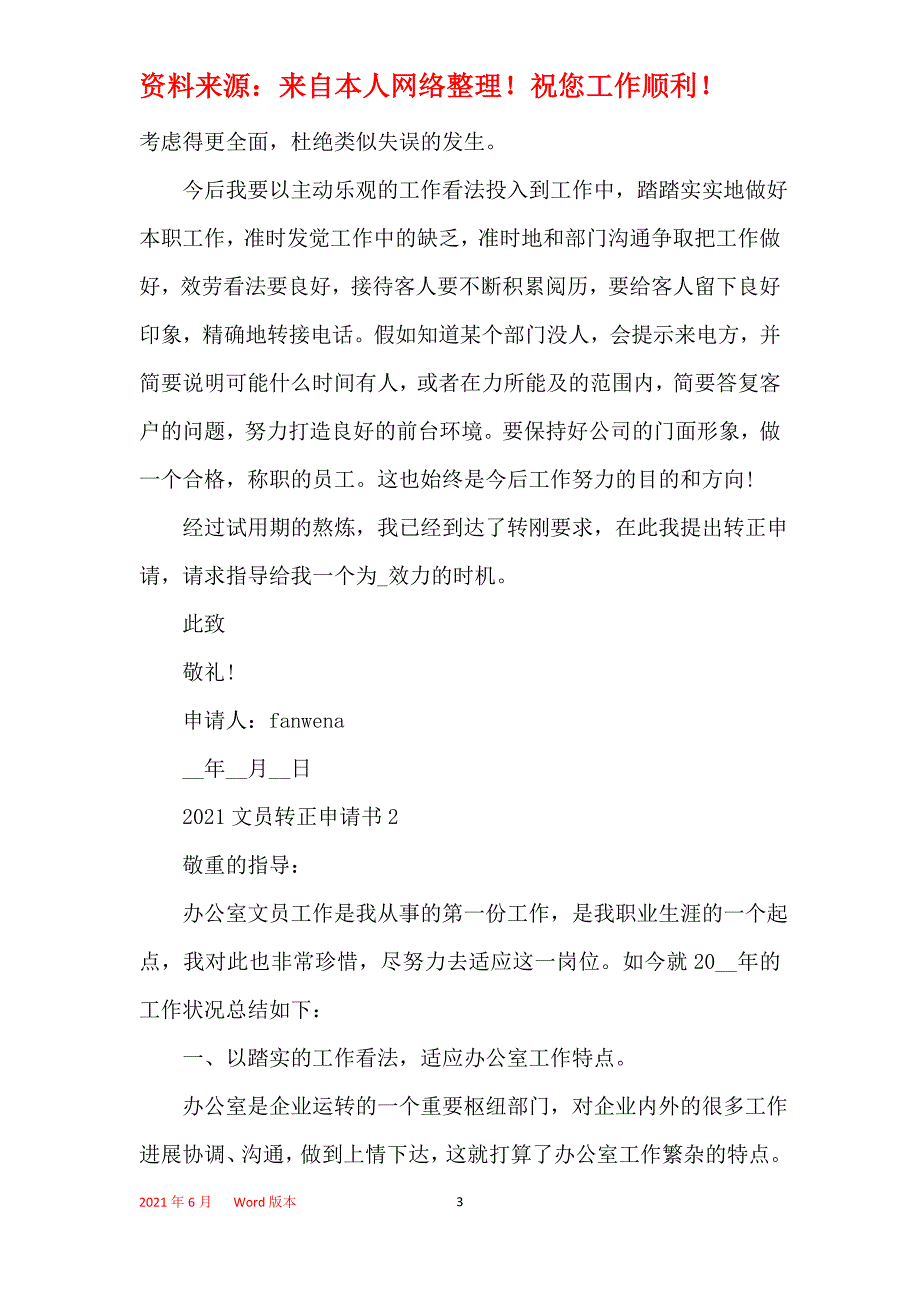 资料来源：来自本人网络整理！祝您工作顺利！

考虑得更全面，杜绝类似失误的发生。

今后我要以主动乐观的工作看法投入到工作中，踏踏实实地做好本职工作，准时发觉工作中的缺乏，准时地和部门沟通争取把工作做好，效劳看法要良好，接待客人要不断积累阅历，要给客人留下良好印象，精确地转接电话。假如知道某个部门没人，会提示来电方，并简要说明可能什么时间有人，或者在力所能及的范围内，简要答复客户的问题，努力打造良好的前台环境。要保持好公司的门面形象，做一个合格，称职的员工。这也始终是今后工作努力的目的和方向!

经过试用期的熬炼，我已经到达了转刚要求，在此我提出转正申请，请求指导给我一个为_效力的时机。

此致

敬礼!

申请人：fanwena

__年__月__日

2021 文员转正申请书 2

敬重的指导：

办公室文员工作是我从事的第一份工作，是我职业生涯的一个起点，我对此也非常珍惜，尽努力去适应这一岗位。如今就 20__年的工作状况总结如下：

一、以踏实的工作看法，适应办公室工作特点。

办公室是企业运转的一个重要枢纽部门，对企业内外的很多工作进展协调、沟通，做到上情下达，这就打算了办公室工作繁杂的特点。

2021 年 6 月　Word 版本　3